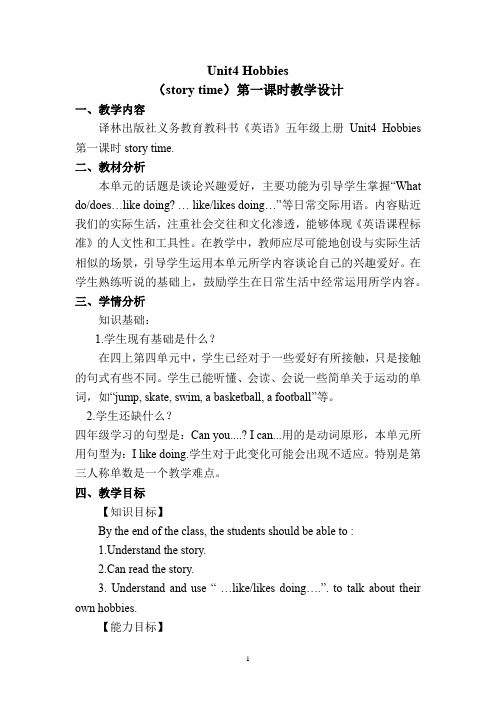 Unit4 Hobbies

（story time）第一课时教学设计

一、教学内容

译林出版社义务教育教科书《英语》五年级上册 Unit4 Hobbies 第一课时 story time.

二、教材分析

本单元的话题是谈论兴趣爱好，主要功能为引导学生掌握“What do/does…like doing? … like/likes doing…”等日常交际用语。内容贴近我们的实际生活，注重社会交往和文化渗透，能够体现《英语课程标准》的人文性和工具性。在教学中，教师应尽可能地创设与实际生活相似的场景，引导学生运用本单元所学内容谈论自己的兴趣爱好。在学生熟练听说的基础上，鼓励学生在日常生活中经常运用所学内容。

三、学情分析

知识基础：

1.学生现有基础是什么？

在四上第四单元中，学生已经对于一些爱好有所接触，只是接触的句式有些不同。学生已能听懂、会读、会说一些简单关于运动的单词，如“jump, skate, swim, a basketball, a football”等。

2.学生还缺什么？

四年级学习的句型是：Can you....? I can...用的是动词原形，本单元所用句型为：I like doing.学生对于此变化可能会出现不适应。特别是第三人称单数是一个教学难点。

四、教学目标

【知识目标】

By the end of the class, the students should be able to :

1.Understand the story.

2.Can read the story.

3. Understand and use “ …like/likes doing….”. to talk about their own hobbies.

【能力目标】

1